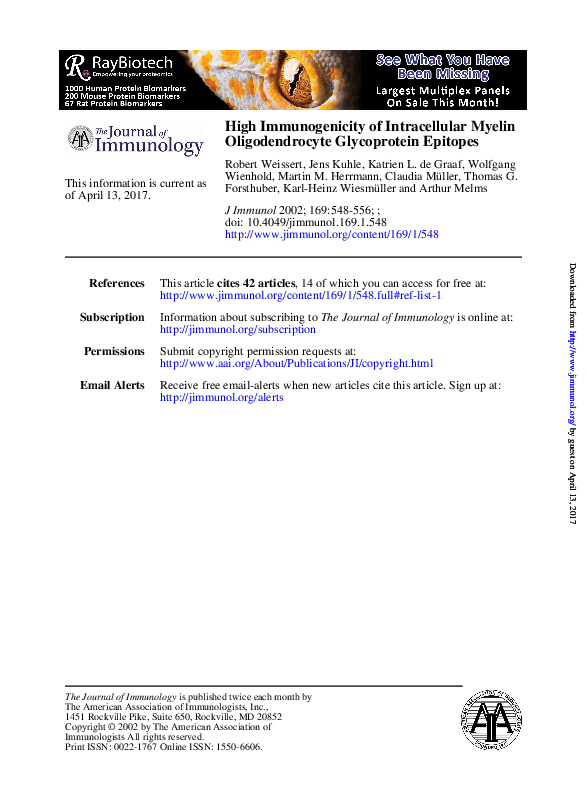 RayBiotech
Empowering your proteomics

1000 Human Protein Biomarkers
200 Mouse Protein Biomarkers
67 Rat Protein Biomarkers

See What You Have Been Missing

Largest Multiplex Panels On Sale This Month!

The Journal of Immunology

This information is current as of April 13, 2017.

High Immunogenicity of Intracellular Myelin Oligodendrocyte Glycoprotein Epitopes

Robert Weissert, Jens Kuhle, Katrien L. de Graaf, Wolfgang Wienhold, Martin M. Herrmann, Claudia Müller, Thomas G. Forsthuber, Karl-Heinz Wiesmüller and Arthur Melms

J Immunol 2002; 169:548-556; ;
doi: 10.4049/jimmunol.169.1.548
http://www.jimmunol.org/content/169/1/548

References This article cites 42 articles, 14 of which you can access for free at: http://www.jimmunol.org/content/169/1/548.full#ref-list-1

Subscription Information about subscribing to The Journal of Immunology is online at: http://jimmunol.org/subscription

Permissions Submit copyright permission requests at: http://www.aai.org/About/Publications/JI/copyright.html

Email Alerts Receive free email-alerts when new articles cite this article. Sign up at: http://jimmunol.org/alerts

Downloaded from http://www.jimmunol.org/ by guest on April 13, 2017

The Journal of Immunology is published twice each month by The American Association of Immunologists, Inc., 1451 Rockville Pike, Suite 650, Rockville, MD 20852
Copyright © 2002 by The American Association of Immunologists All rights reserved.
Print ISSN: 0022-1767 Online ISSN: 1550-6606.